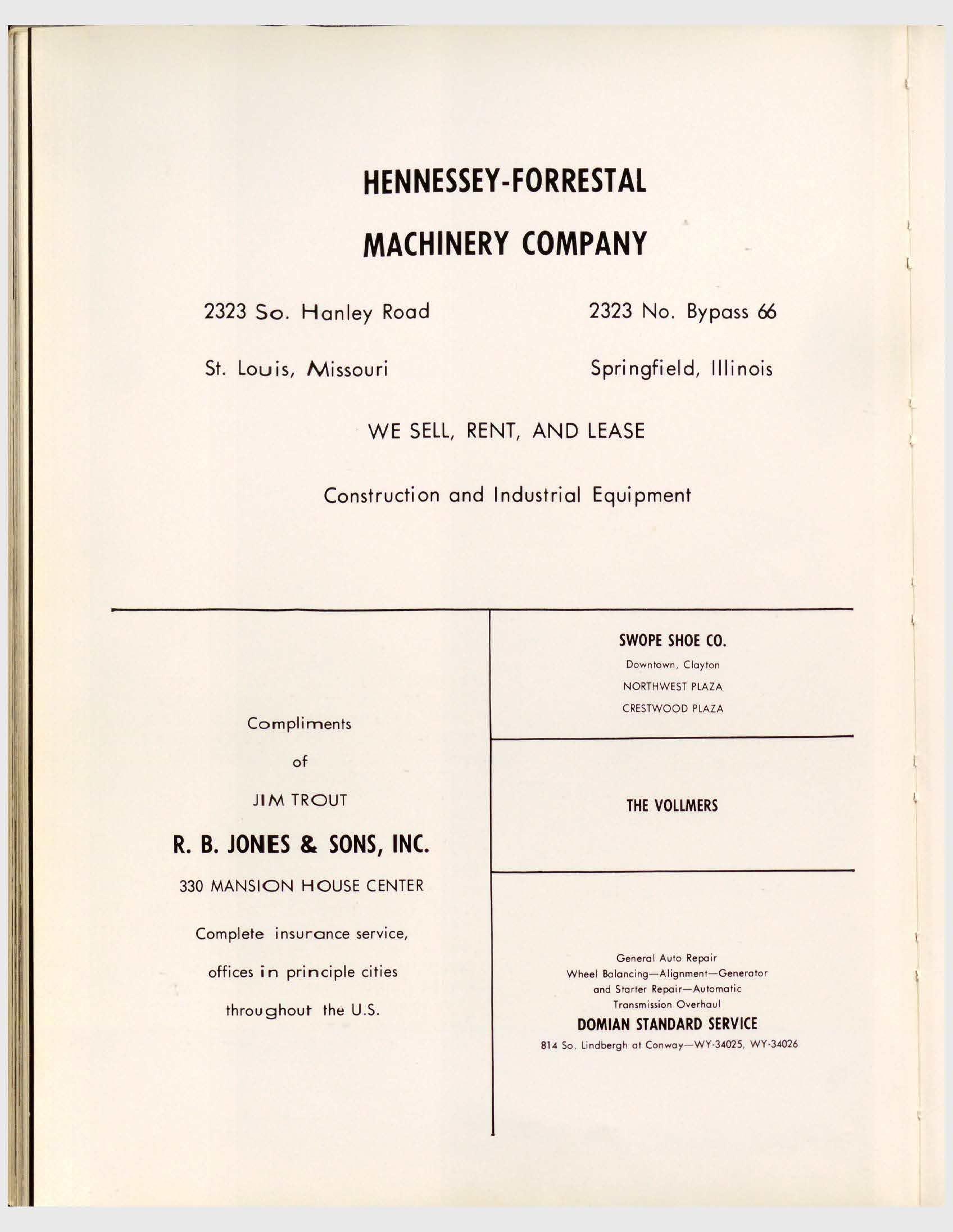 HENNESSEY-FORRESTAL

MACHINERY COMPANY

2323 So. Hanley Road

St. Louis, Missouri

2323 No. Bypass 66

Springfield, Illinois

WE SELL, RENT, AND LEASE

Construction and Industrial Equipment

Compliments

of

JIM TROUT

R. B. JONES & SONS, INC.

330 MANSION HOUSE CENTER

Complete insurance service,

offices in principle cities

throughout the U.S.

SWOPE SHOE CO.

Downtown, Clayton

NORTHWEST PLAZA

CRESTWOOD PLAZA

THE VOLLMERS

General Auto Repair
Wheel Balancing—Alignment—Generator
and Starter Repair—Automatic
Transmission Overhaul

DOMIAN STANDARD SERVICE

814 So. Lindbergh at Conway—WY-34025, WY-34026